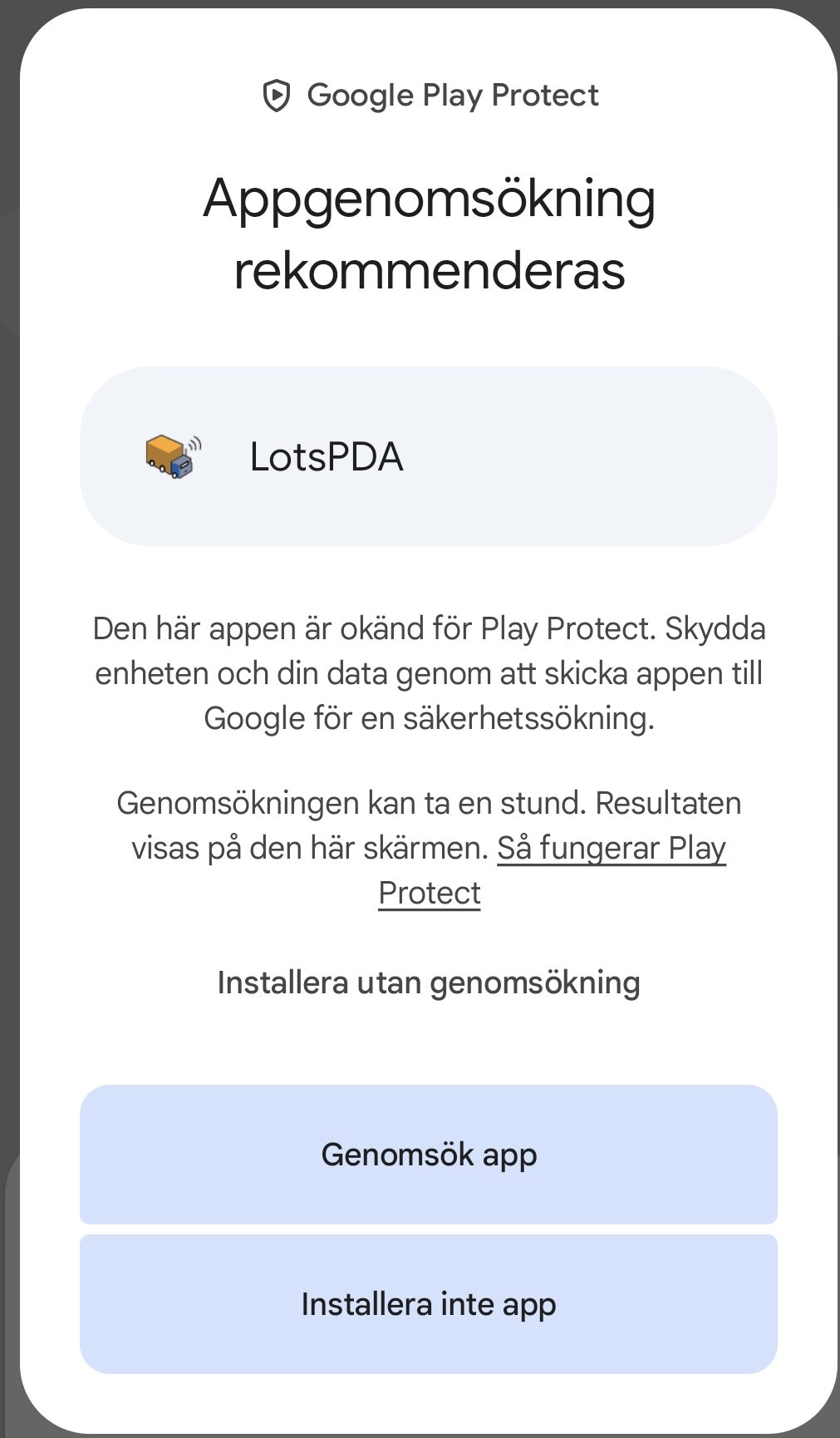 Google Play Protect

Appgenomsökning rekommenderas

LotsPDA

Den här appen är okänd för Play Protect. Skydda enheten och din data genom att skicka appen till Google för en säkerhetssökning.

Genomsökningen kan ta en stund. Resultaten visas på den här skärmen. Så fungerar Play Protect

Installera utan genomsökning

Genomsök app

Installera inte app